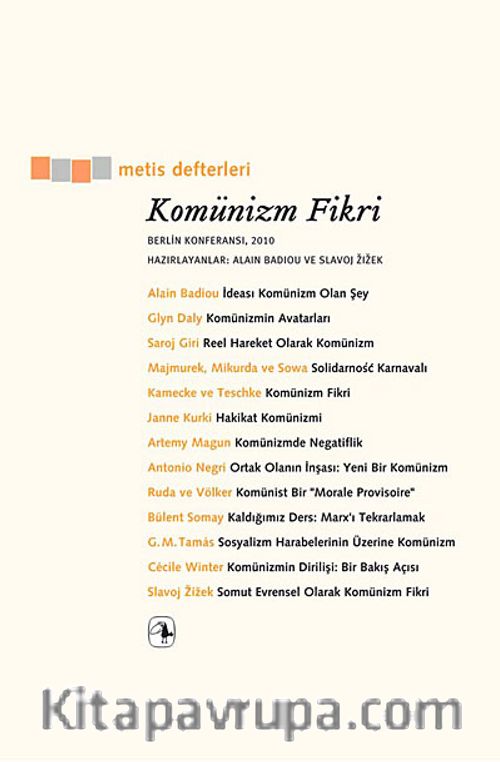 metis defterleri

Komünizm Fikri

BERLİN KONFERANSI, 2010
HAZIRLAYANLAR: ALAIN BADIOU VE SLAVOJ ŽIŽEK

Alain Badiou İdeası Komünizm Olan Şey
Glyn Daly Komünizmin Avatarları
Saroj Giri Reel Hareket Olarak Komünizm
Majmurek, Mikurda ve Sowa Solidarność Karnavalı
Kamecke ve Teschke Komünizm Fikri
Janne Kurki Hakikat Komünizmi
Artemy Magun Komünizmde Negatiflik
Antonio Negri Ortak Olanın İnşası: Yeni Bir Komünizm
Ruda ve Völker Komünist Bir "Morale Provisoire"
Bülent Somay Kaldığımız Ders: Marx'ı Tekrarlamak
G.M.Tamás Sosyalizm Harabelerinin Üzerine Komünizm
Cécile Winter Komünizmin Dirilişi: Bir Bakış Açısı
Slavoj Žižek Somut Evrensel Olarak Komünizm Fikri

Kitapavrupa.com